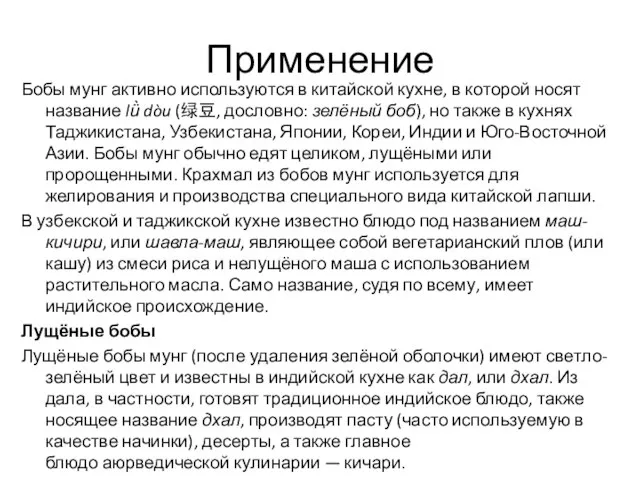 Применение

Бобы мунг активно используются в китайской кухне, в которой носят название lǜ dòu (绿豆, дословно: зелёный боб), но также в кухнях Таджикистана, Узбекистана, Японии, Кореи, Индии и Юго-Восточной Азии. Бобы мунг обычно едят целиком, лущёными или пророщенными. Крахмал из бобов мунг используется для желирования и производства специального вида китайской лапши.

В узбекской и таджикской кухне известно блюдо под названием маш-кичири, или шавла-маш, являющее собой вегетарианский плов (или кашу) из смеси риса и нелущёного маша с использованием растительного масла. Само название, судя по всему, имеет индийское происхождение.

Лущёные бобы

Лущёные бобы мунг (после удаления зелёной оболочки) имеют светло-зелёный цвет и известны в индийской кухне как дал, или дхал. Из дала, в частности, готовят традиционное индийское блюдо, также носящее название дхал, производят пасту (часто используемую в качестве начинки), десерты, а также главное блюдо аюрведической кулинарии — кичари.